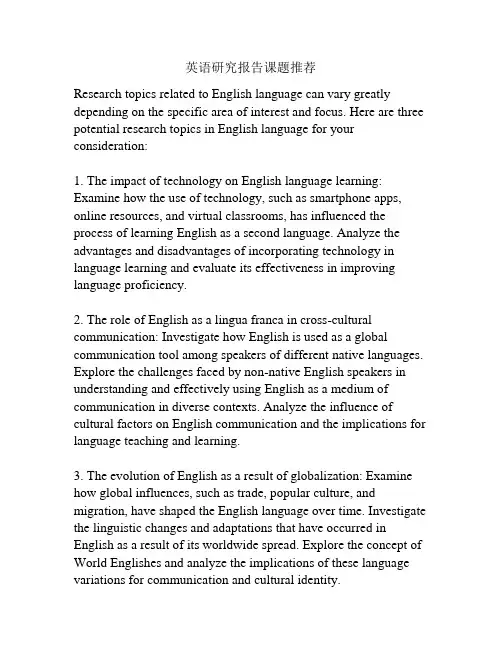 英语研究报告课题推荐

Research topics related to English language can vary greatly depending on the specific area of interest and focus. Here are three potential research topics in English language for your consideration:

1. The impact of technology on English language learning: Examine how the use of technology, such as smartphone apps, online resources, and virtual classrooms, has influenced the process of learning English as a second language. Analyze the advantages and disadvantages of incorporating technology in language learning and evaluate its effectiveness in improving language proficiency.

2. The role of English as a lingua franca in cross-cultural communication: Investigate how English is used as a global communication tool among speakers of different native languages. Explore the challenges faced by non-native English speakers in understanding and effectively using English as a medium of communication in diverse contexts. Analyze the influence of cultural factors on English communication and the implications for language teaching and learning.

3. The evolution of English as a result of globalization: Examine how global influences, such as trade, popular culture, and migration, have shaped the English language over time. Investigate the linguistic changes and adaptations that have occurred in English as a result of its worldwide spread. Explore the concept of World Englishes and analyze the implications of these language variations for communication and cultural identity.